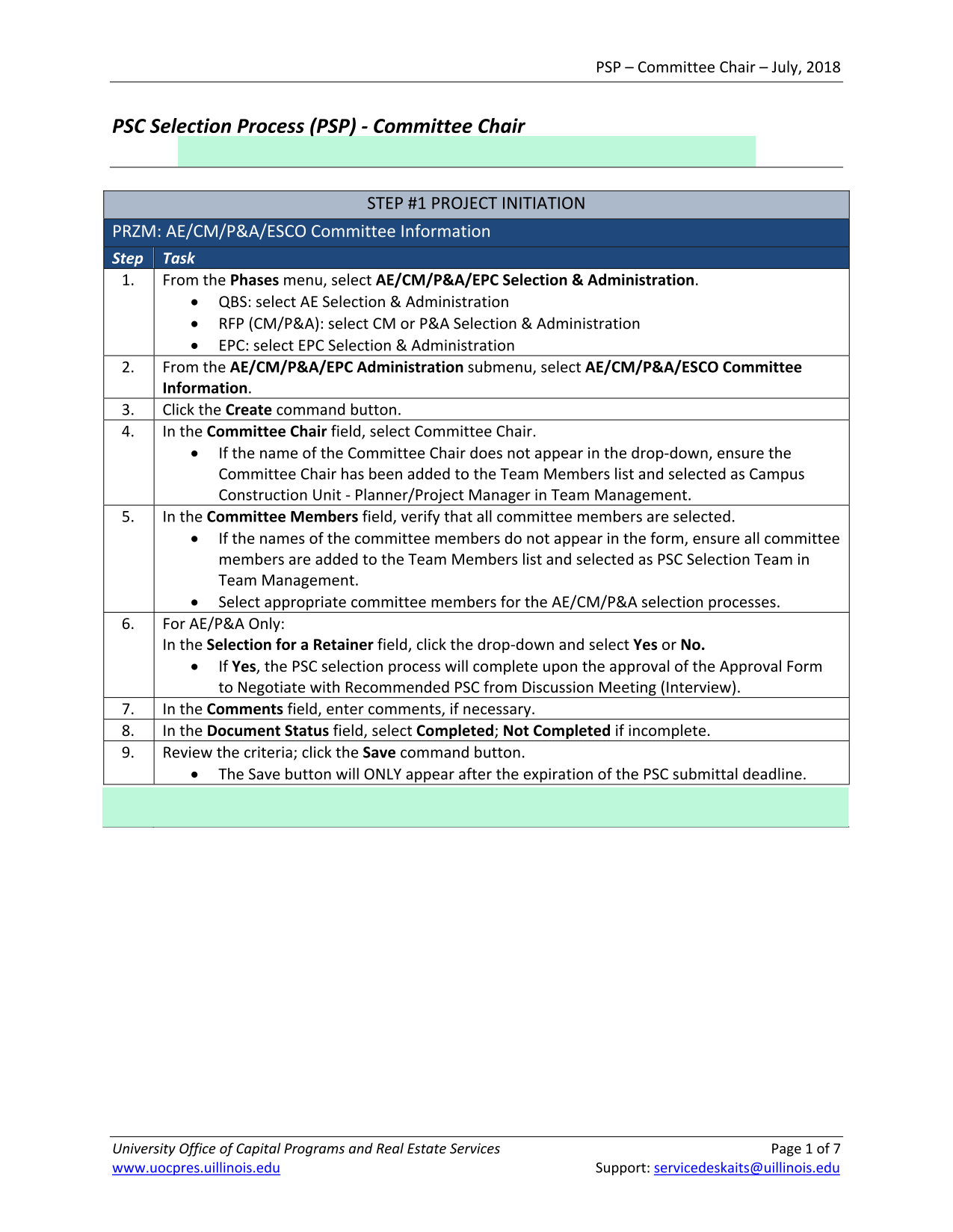 PSP – Committee Chair – July, 2018

PSC Selection Process (PSP) - Committee Chair

STEP #1 PROJECT INITIATION

PRZM: AE/CM/P&A/ESCO Committee Information

| Step | Task |
|---|---|
| 1. | From the Phases menu, select AE/CM/P&A/EPC Selection & Administration. • QBS: select AE Selection & Administration • RFP (CM/P&A): select CM or P&A Selection & Administration • EPC: select EPC Selection & Administration |
| 2. | From the AE/CM/P&A/EPC Administration submenu, select AE/CM/P&A/ESCO Committee Information. |
| 3. | Click the Create command button. |
| 4. | In the Committee Chair field, select Committee Chair. • If the name of the Committee Chair does not appear in the drop-down, ensure the Committee Chair has been added to the Team Members list and selected as Campus Construction Unit - Planner/Project Manager in Team Management. |
| 5. | In the Committee Members field, verify that all committee members are selected. • If the names of the committee members do not appear in the form, ensure all committee members are added to the Team Members list and selected as PSC Selection Team in Team Management. • Select appropriate committee members for the AE/CM/P&A selection processes. |
| 6. | For AE/P&A Only: In the Selection for a Retainer field, click the drop-down and select Yes or No. • If Yes, the PSC selection process will complete upon the approval of the Approval Form to Negotiate with Recommended PSC from Discussion Meeting (Interview). |
| 7. | In the Comments field, enter comments, if necessary. |
| 8. | In the Document Status field, select Completed; Not Completed if incomplete. |
| 9. | Review the criteria; click the Save command button. • The Save button will ONLY appear after the expiration of the PSC submittal deadline. |

University Office of Capital Programs and Real Estate Services
www.uocpres.uillinois.edu
Page 1 of 7
Support: servicedeskaits@uillinois.edu